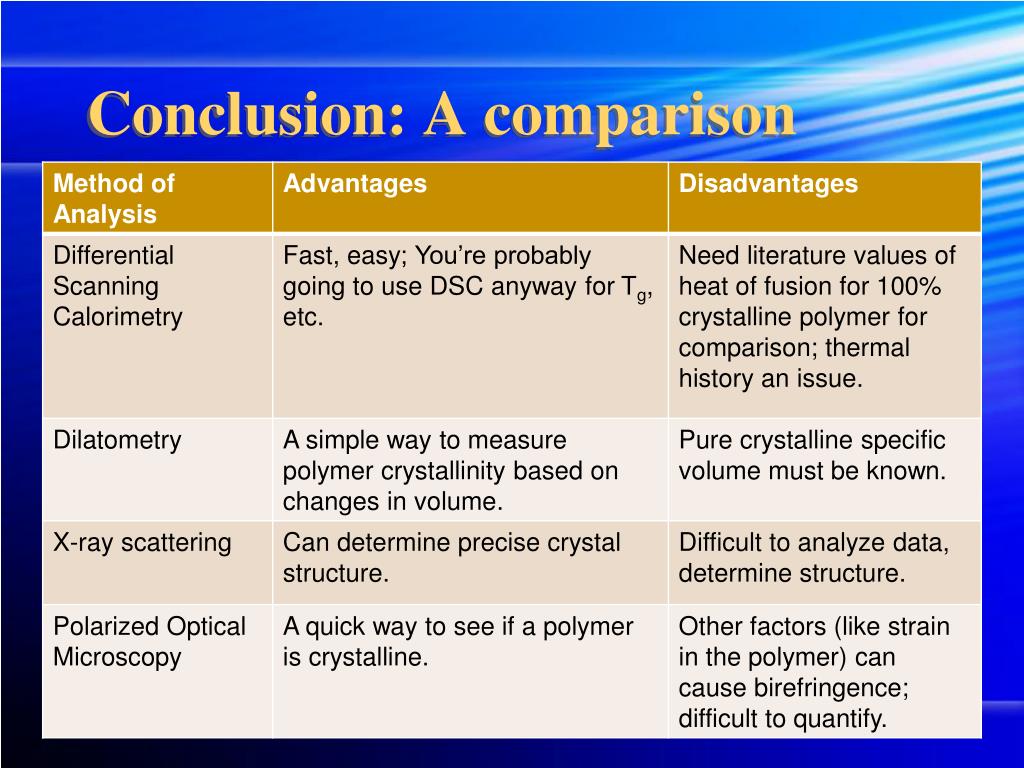 Conclusion: A comparison

| Method of Analysis | Advantages | Disadvantages |
|---|---|---|
| Differential Scanning Calorimetry | Fast, easy; You’re probably going to use DSC anyway for $T_g$, etc. | Need literature values of heat of fusion for 100% crystalline polymer for comparison; thermal history an issue. |
| Dilatometry | A simple way to measure polymer crystallinity based on changes in volume. | Pure crystalline specific volume must be known. |
| X-ray scattering | Can determine precise crystal structure. | Difficult to analyze data, determine structure. |
| Polarized Optical Microscopy | A quick way to see if a polymer is crystalline. | Other factors (like strain in the polymer) can cause birefringence; difficult to quantify. |